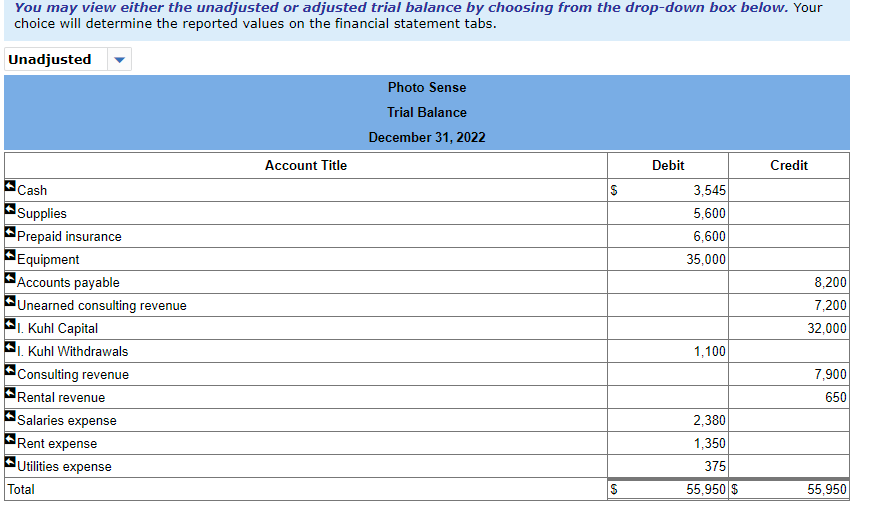 You may view either the unadjusted or adjusted trial balance by choosing from the drop-down box below. Your choice will determine the reported values on the financial statement tabs.

Unadjusted

Photo Sense
Trial Balance
December 31, 2022

| Account Title | Debit | Credit |
|---|---|---|
| Cash | $ 3,545 | |
| Supplies | 5,600 | |
| Prepaid insurance | 6,600 | |
| Equipment | 35,000 | |
| Accounts payable | | 8,200 |
| Unearned consulting revenue | | 7,200 |
| I. Kuhl Capital | | 32,000 |
| I. Kuhl Withdrawals | 1,100 | |
| Consulting revenue | | 7,900 |
| Rental revenue | | 650 |
| Salaries expense | 2,380 | |
| Rent expense | 1,350 | |
| Utilities expense | 375 | |
| Total | $ 55,950 | $ 55,950 |